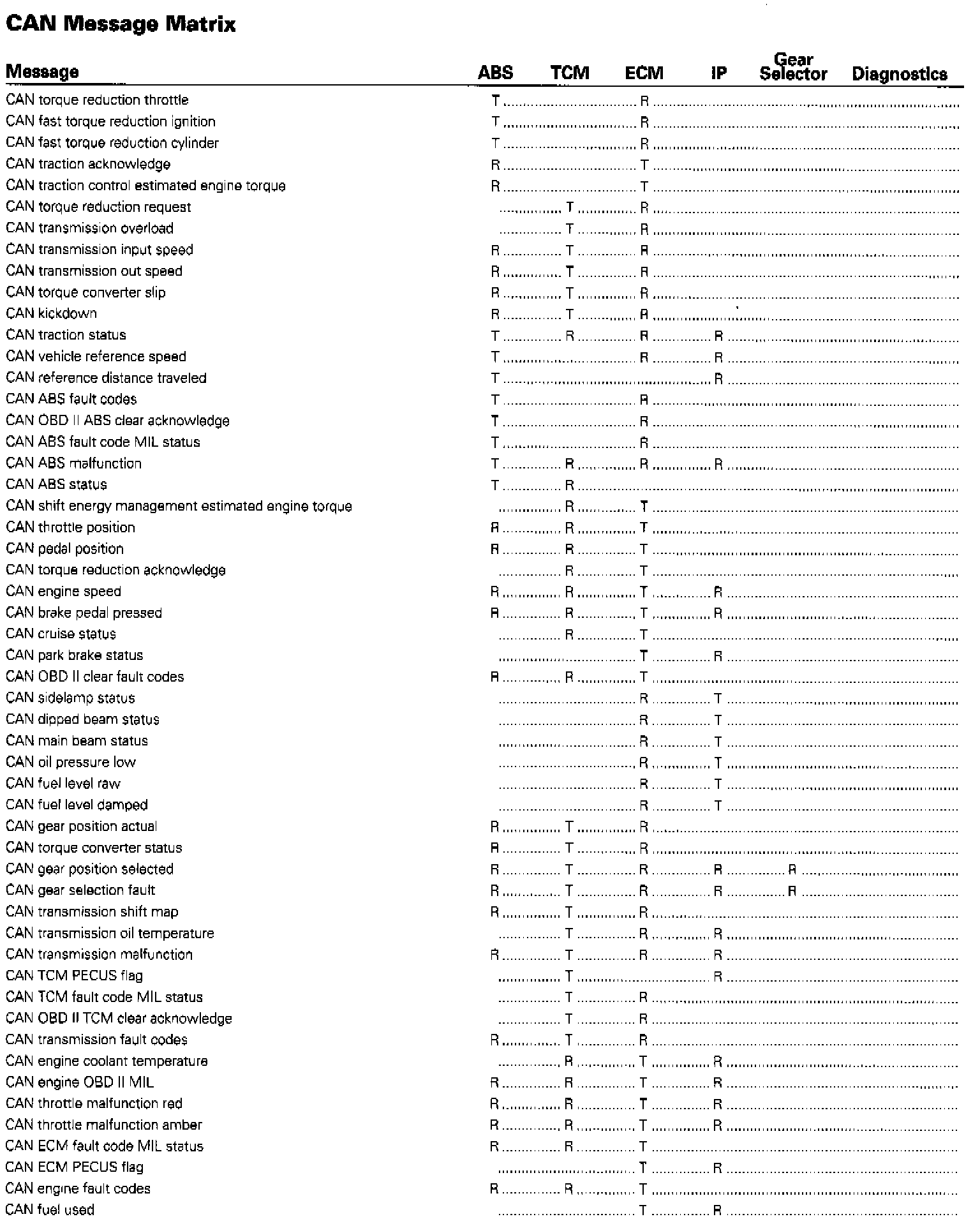 CAN Message Matrix

| Message | ABS | TCM | ECM | IP | Gear Selector | Diagnostics |
|---|---|---|---|---|---|---|
| CAN torque reduction throttle | T | | R | | | |
| CAN fast torque reduction ignition | T | | R | | | |
| CAN fast torque reduction cylinder | T | | R | | | |
| CAN traction acknowledge | R | | T | | | |
| CAN traction control estimated engine torque | R | | T | | | |
| CAN torque reduction request | | T | R | | | |
| CAN transmission overload | | T | R | | | |
| CAN transmission input speed | R | T | R | | | |
| CAN transmission out speed | R | T | R | | | |
| CAN torque converter slip | R | T | R | | | |
| CAN kickdown | R | T | R | | | |
| CAN traction status | T | R | R | R | | |
| CAN vehicle reference speed | T | | R | R | | |
| CAN reference distance traveled | T | | | R | | |
| CAN ABS fault codes | T | | R | | | |
| CAN OBD II ABS clear acknowledge | T | | R | | | |
| CAN ABS fault code MIL status | T | | R | | | |
| CAN ABS malfunction | T | R | R | R | | |
| CAN ABS status | T | R | | | | |
| CAN shift energy management estimated engine torque | | R | T | | | |
| CAN throttle position | R | R | T | | | |
| CAN pedal position | R | R | T | | | |
| CAN torque reduction acknowledge | | R | T | | | |
| CAN engine speed | R | R | T | R | | |
| CAN brake pedal pressed | R | R | T | R | | |
| CAN cruise status | | R | T | | | |
| CAN park brake status | | | T | R | | |
| CAN OBD II clear fault codes | R | R | T | | | |
| CAN sidelamp status | | | R | T | | |
| CAN dipped beam status | | | R | T | | |
| CAN main beam status | | | R | T | | |
| CAN oil pressure low | | | R | T | | |
| CAN fuel level raw | | | R | T | | |
| CAN fuel level damped | | | R | T | | |
| CAN gear position actual | R | T | R | | | |
| CAN torque converter status | R | T | R | | | |
| CAN gear position selected | R | T | R | R | R | |
| CAN gear selection fault | R | T | R | R | R | |
| CAN transmission shift map | R | T | R | | | |
| CAN transmission oil temperature | | T | R | R | | |
| CAN transmission malfunction | R | T | R | R | | |
| CAN TCM PECUS flag | | T | | R | | |
| CAN TCM fault code MIL status | | T | R | | | |
| CAN OBD II TCM clear acknowledge | | T | R | | | |
| CAN transmission fault codes | R | T | R | | | |
| CAN engine coolant temperature | | R | T | R | | |
| CAN engine OBD II MIL | R | R | T | R | | |
| CAN throttle malfunction red | R | R | T | R | | |
| CAN throttle malfunction amber | R | R | T | R | | |
| CAN ECM fault code MIL status | R | R | T | | | |
| CAN ECM PECUS flag | | | T | R | | |
| CAN engine fault codes | R | R | T | | | |
| CAN fuel used | | | T | R | | |